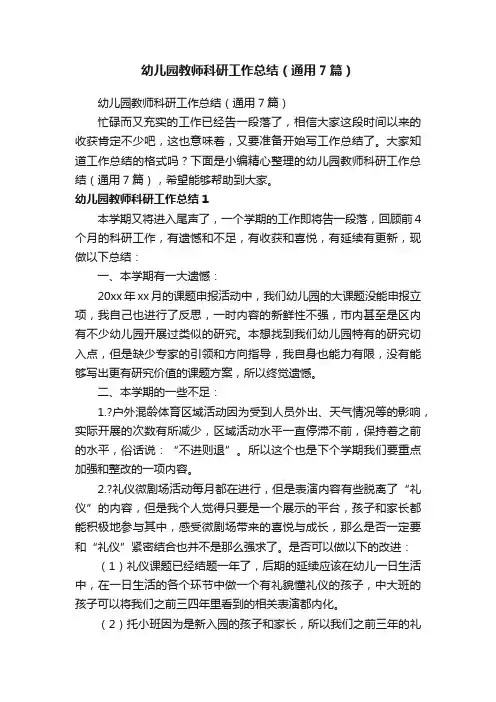 幼儿园教师科研工作总结（通用7篇）

幼儿园教师科研工作总结（通用7篇）

忙碌而又充实的工作已经告一段落了，相信大家这段时间以来的收获肯定不少吧，这也意味着，又要准备开始写工作总结了。大家知道工作总结的格式吗？下面是小编精心整理的幼儿园教师科研工作总结（通用7篇），希望能够帮助到大家。

幼儿园教师科研工作总结1

本学期又将进入尾声了，一个学期的工作即将告一段落，回顾前4个月的科研工作，有遗憾和不足，有收获和喜悦，有延续有更新，现做以下总结：

一、本学期有一大遗憾：

20xx年xx月的课题申报活动中，我们幼儿园的大课题没能申报立项，我自己也进行了反思，一时内容的新鲜性不强，市内甚至是区内有不少幼儿园开展过类似的研究。本想找到我们幼儿园特有的研究切入点，但是缺少专家的引领和方向指导，我自身也能力有限，没有能够写出更有研究价值的课题方案，所以终觉遗憾。

二、本学期的一些不足：

1.?户外混龄体育区域活动因为受到人员外出、天气情况等的影响，实际开展的次数有所减少，区域活动水平一直停滞不前，保持着之前的水平，俗话说：“不进则退”。所以这个也是下个学期我们要重点加强和整改的一项内容。

2.?礼仪微剧场活动每月都在进行，但是表演内容有些脱离了“礼仪”的内容，但是我个人觉得只要是一个展示的平台，孩子和家长都能积极地参与其中，感受微剧场带来的喜悦与成长，那么是否一定要和“礼仪”紧密结合也并不是那么强求了。是否可以做以下的改进：

（1）礼仪课题已经结题一年了，后期的延续应该在幼儿一日生活中，在一日生活的各个环节中做一个有礼貌懂礼仪的孩子，中大班的孩子可以将我们之前三四年里看到的相关表演都内化。

（2）托小班因为是新入园的孩子和家长，所以我们之前三年的礼